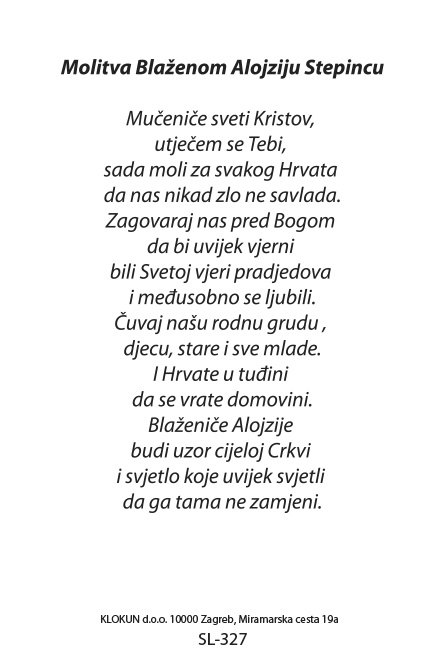 Molitva Blaženom Alojziju Stepincu

Mučeniče sveti Kristov,
utječem se Tebi,
sada moli za svakog Hrvata
da nas nikad zlo ne savlada.
Zagovaraj nas pred Bogom
da bi uvijek vjerni
bili Svetoj vjeri pradjedova
i međusobno se ljubili.
Čuvaj našu rodnu grudu ,
djecu, stare i sve mlade.
I Hrvate u tuđini
da se vrate domovini.
Blaženiče Alojzije
budi uzor cijeloj Crkvi
i svjetlo koje uvijek svjetli
da ga tama ne zamjeni.

KLOKUN d.o.o. 10000 Zagreb, Miramarska cesta 19a
SL-327